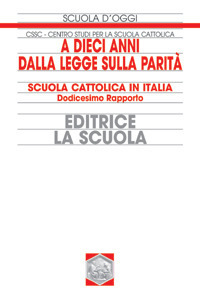 SCUOLA D'OGGI

CSSC - CENTRO STUDI PER LA SCUOLA CATTOLICA

A DIECI ANNI DALLA LEGGE SULLA PARITÀ

SCUOLA CATTOLICA IN ITALIA
Dodicesimo Rapporto

EDITRICE
LA SCUOLA